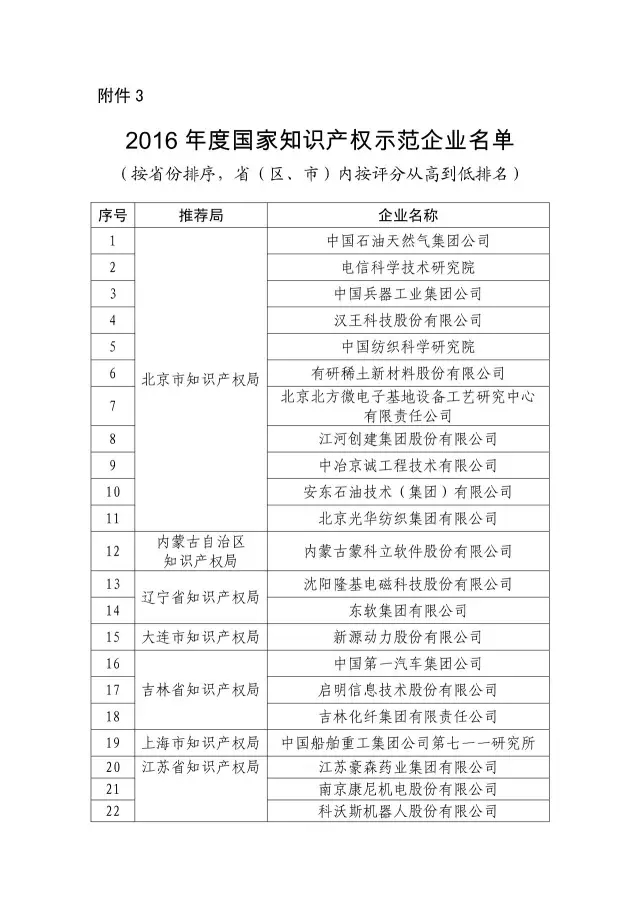 附件 3

2016 年度国家知识产权示范企业名单

（按省份排序，省（区、市）内按评分从高到低排名）

| 序号 | 推荐局 | 企业名称 |
|---|---|---|
| 1 | 北京市知识产权局 | 中国石油天然气集团公司 |
| 2 | | 电信科学技术研究院 |
| 3 | | 中国兵器工业集团公司 |
| 4 | | 汉王科技股份有限公司 |
| 5 | | 中国纺织科学研究院 |
| 6 | | 有研稀土新材料股份有限公司 |
| 7 | | 北京北方微电子基地设备工艺研究中心有限责任公司 |
| 8 | | 江河创建集团股份有限公司 |
| 9 | | 中冶京诚工程技术有限公司 |
| 10 | | 安东石油技术（集团）有限公司 |
| 11 | | 北京光华纺织集团有限公司 |
| 12 | 内蒙古自治区知识产权局 | 内蒙古蒙科立软件股份有限公司 |
| 13 | 辽宁省知识产权局 | 沈阳隆基电磁科技股份有限公司 |
| 14 | | 东软集团有限公司 |
| 15 | 大连市知识产权局 | 新源动力股份有限公司 |
| 16 | 吉林省知识产权局 | 中国第一汽车集团公司 |
| 17 | | 启明信息技术股份有限公司 |
| 18 | | 吉林化纤集团有限责任公司 |
| 19 | 上海市知识产权局 | 中国船舶重工集团公司第七一一研究所 |
| 20 | 江苏省知识产权局 | 江苏豪森药业集团有限公司 |
| 21 | | 南京康尼机电股份有限公司 |
| 22 | | 科沃斯机器人股份有限公司 |